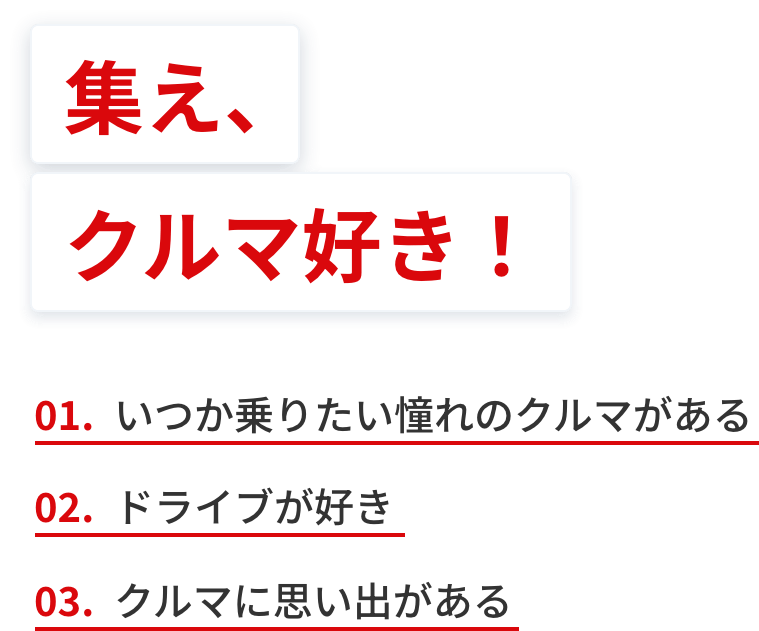 集え、
クルマ好き！

01. いつか乗りたい憧れのクルマがある

02. ドライブが好き

03. クルマに思い出がある